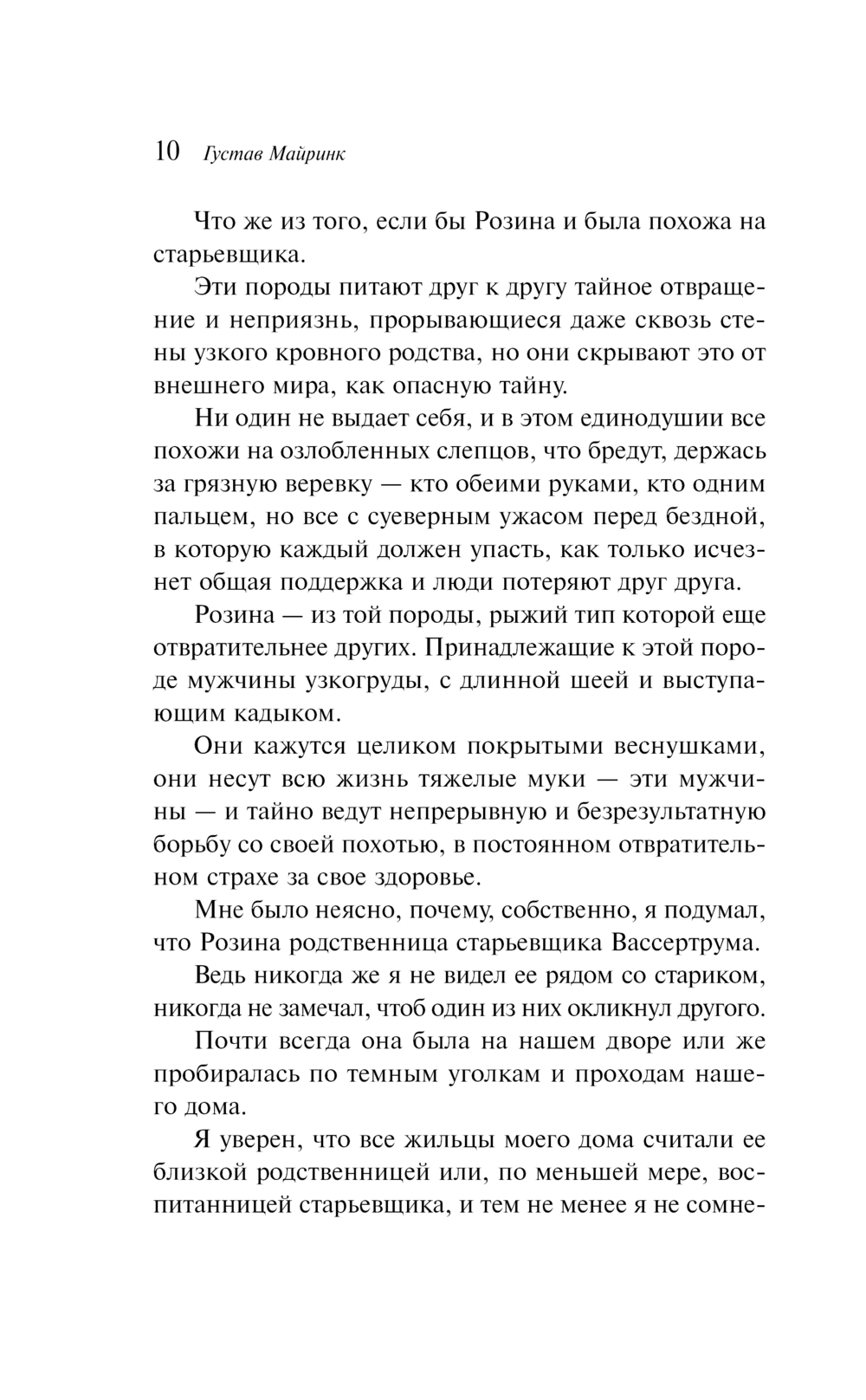 10 Густав Майринк

Что же из того, если бы Розина и была похожа на старьевщика.

Эти породы питают друг к другу тайное отвращение и неприязнь, прорывающиеся даже сквозь стены узкого кровного родства, но они скрывают это от внешнего мира, как опасную тайну.

Ни один не выдает себя, и в этом единодушии все похожи на озлобленных слепцов, что бредут, держась за грязную веревку — кто обеими руками, кто одним пальцем, но все с суеверным ужасом перед бездной, в которую каждый должен упасть, как только исчезнет общая поддержка и люди потеряют друг друга.

Розина — из той породы, рыжий тип которой еще отвратительнее других. Принадлежащие к этой породе мужчины узкогруды, с длинной шеей и выступающим кадыком.

Они кажутся целиком покрытыми веснушками, они несут всю жизнь тяжелые муки — эти мужчины — и тайно ведут непрерывную и безрезультатную борьбу со своей похотью, в постоянном отвратительном страхе за свое здоровье.

Мне было неясно, почему, собственно, я подумал, что Розина родственница старьевщика Вассертрума.

Ведь никогда же я не видел ее рядом со стариком, никогда не замечал, чтоб один из них окликнул другого.

Почти всегда она была на нашем дворе или же пробиралась по темным уголкам и проходам нашего дома.

Я уверен, что все жильцы моего дома считали ее близкой родственницей или, по меньшей мере, воспитанницей старьевщика, и тем не менее я не сомне-